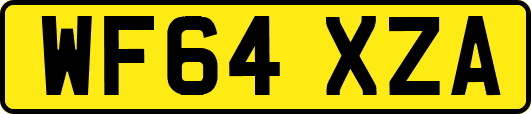 WF64 XZA